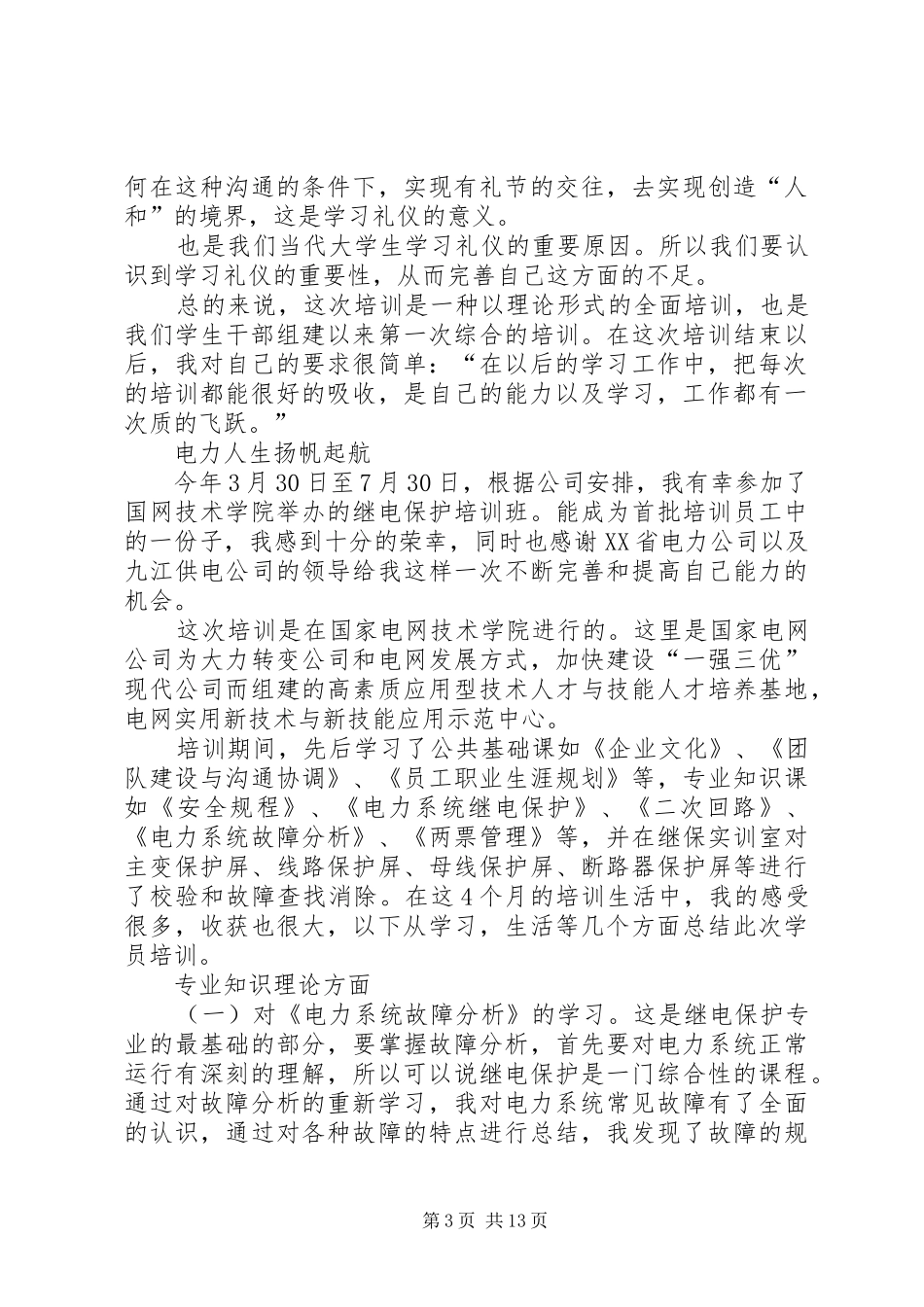 何在这种沟通的条件下，实现有礼节的交往，去实现创造“人和”的境界，这是学习礼仪的意义。

也是我们当代大学生学习礼仪的重要原因。所以我们要认识到学习礼仪的重要性，从而完善自己这方面的不足。

总的来说，这次培训是一种以理论形式的全面培训，也是我们学生干部组建以来第一次综合的培训。在这次培训结束以后，我对自己的要求很简单：“在以后的学习工作中，把每次的培训都能很好的吸收，是自己的能力以及学习，工作都有一次质的飞跃。”

电力人生扬帆起航

今年3月30日至7月30日，根据公司安排，我有幸参加了国网技术学院举办的继电保护培训班。能成为首批培训员工中的一份子，我感到十分的荣幸，同时也感谢XX省电力公司以及九江供电公司的领导给我这样一次不断完善和提高自己能力的机会。

这次培训是在国家电网技术学院进行的。这里是国家电网公司为大力转变公司和电网发展方式，加快建设“一强三优”现代公司而组建的高素质应用型技术人才与技能人才培养基地，电网实用新技术与新技能应用示范中心。

培训期间，先后学习了公共基础课如《企业文化》、《团队建设与沟通协调》、《员工职业生涯规划》等，专业知识课如《安全规程》、《电力系统继电保护》、《二次回路》、《电力系统故障分析》、《两票管理》等，并在继保实训室对主变保护屏、线路保护屏、母线保护屏、断路器保护屏等进行了校验和故障查找消除。在这4个月的培训生活中，我的感受很多，收获也很大，以下从学习，生活等几个方面总结此次学员培训。

专业知识理论方面

（一）对《电力系统故障分析》的学习。这是继电保护专业的最基础的部分，要掌握故障分析，首先要对电力系统正常运行有深刻的理解，所以可以说继电保护是一门综合性的课程。通过对故障分析的重新学习，我对电力系统常见故障有了全面的认识，通过对各种故障的特点进行总结，我发现了故障的规

第3页 共13页